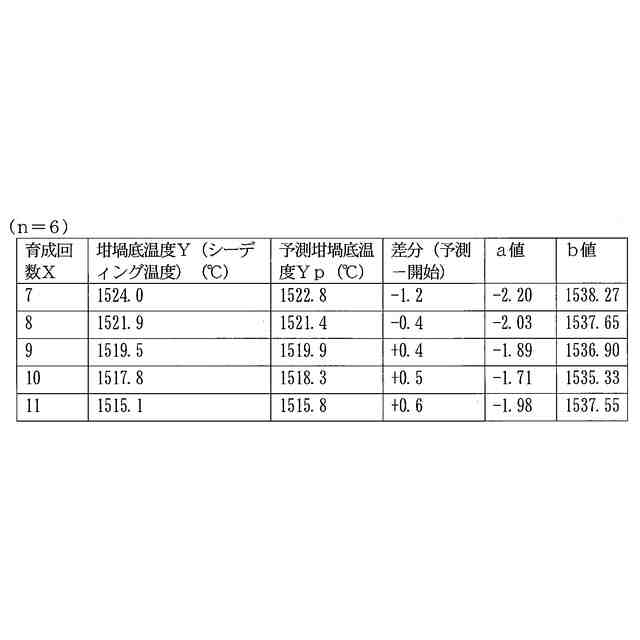 (n=6)

| 育成回数X | 坩堝底温度Y(シーディング温度)(℃) | 予測坩堝底温度Yp(℃) | 差分(予測-開始) | a値 | b値 |
|---|---|---|---|---|---|
| 7 | 1524.0 | 1522.8 | -1.2 | -2.20 | 1538.27 |
| 8 | 1521.9 | 1521.4 | -0.4 | -2.03 | 1537.65 |
| 9 | 1519.5 | 1519.9 | +0.4 | -1.89 | 1536.90 |
| 10 | 1517.8 | 1518.3 | +0.5 | -1.71 | 1535.33 |
| 11 | 1515.1 | 1515.8 | +0.6 | -1.98 | 1537.55 |